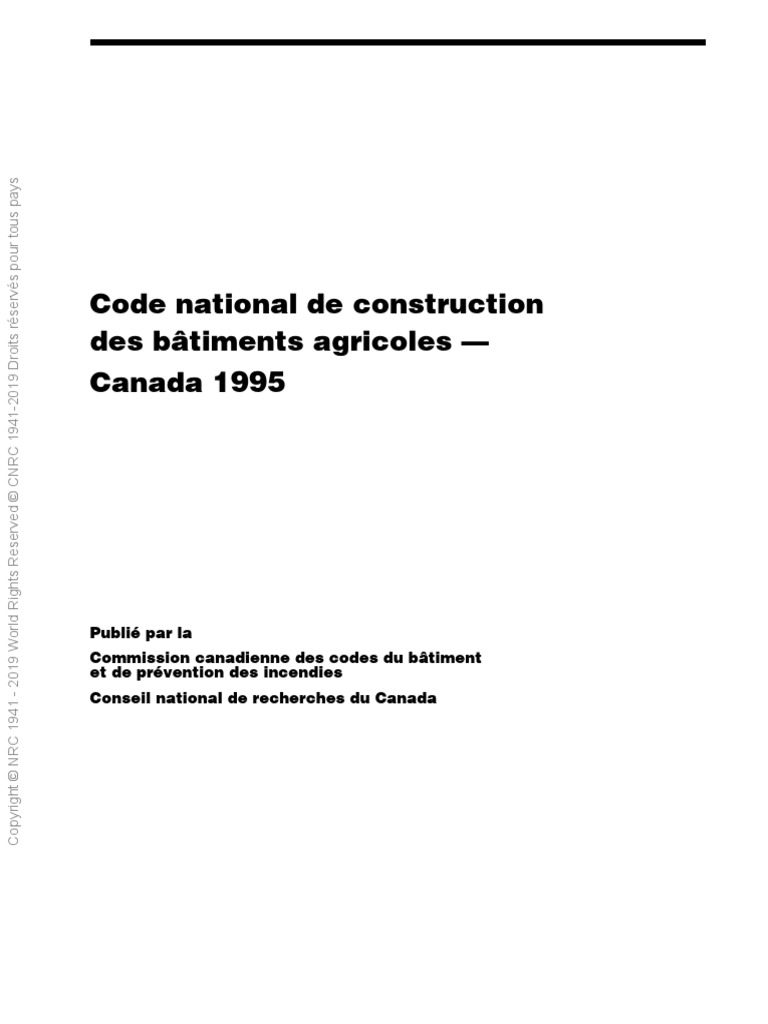 Copyright © NRC 1941 - 2019 World Rights Reserved © CNRC 1941-2019 Droits réservés pour tous pays

Code national de construction des bâtiments agricoles — Canada 1995

Publié par la

Commission canadienne des codes du bâtiment et de prévention des incendies

Conseil national de recherches du Canada